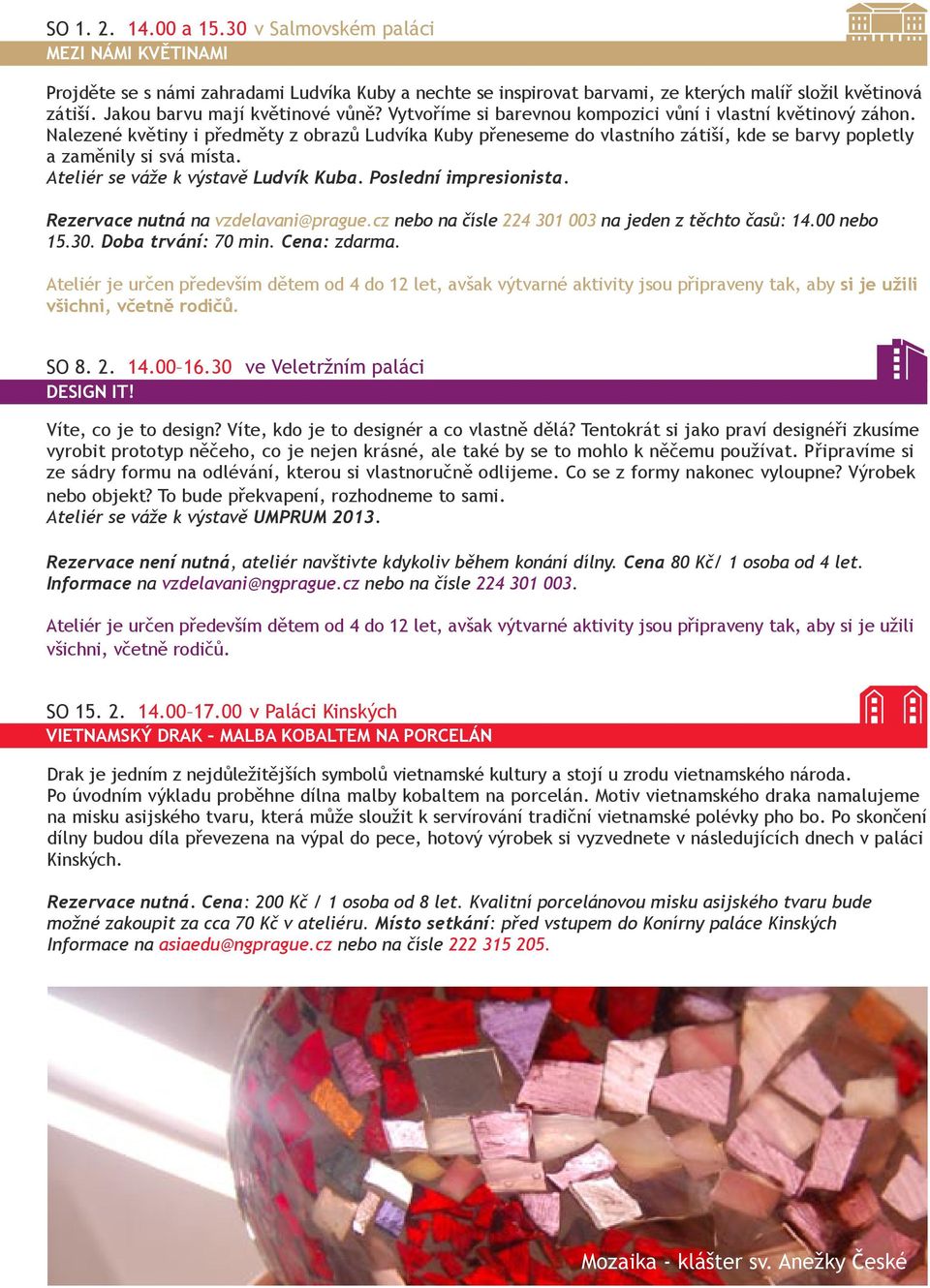 SO 1. 2. 14.00 a 15.30 v Salmovském paláci
MEZI NÁMI KVĚTINAMI

Projděte se s námi zahradami Ludvíka Kuby a nechte se inspirovat barvami, ze kterých malíř složil květinová zátiší. Jakou barvu mají květinové vůně? Vytvoříme si barevnou kompozici vůní i vlastní květinový záhon. Nalezené květiny i předměty z obrazů Ludvíka Kuby přeneseme do vlastního zátiší, kde se barvy popletly a zaměnily si svá místa.
Ateliér se váže k výstavě Ludvík Kuba. Poslední impresionista.

Rezervace nutná na vzdelavani@prague.cz nebo na čísle 224 301 003 na jeden z těchto časů: 14.00 nebo 15.30. Doba trvání: 70 min. Cena: zdarma.

Ateliér je určen především dětem od 4 do 12 let, avšak výtvarné aktivity jsou připraveny tak, aby si je užili všichni, včetně rodičů.

SO 8. 2. 14.00–16.30 ve Veletržním paláci
DESIGN IT!

Víte, co je to design? Víte, kdo je to designér a co vlastně dělá? Tentokrát si jako praví designéři zkusíme vyrobit prototyp něčeho, co je nejen krásné, ale také by se to mohlo k něčemu používat. Připravíme si ze sádry formu na odlévání, kterou si vlastnoručně odlijeme. Co se z formy nakonec vyloupne? Výrobek nebo objekt? To bude překvapení, rozhodneme to sami.
Ateliér se váže k výstavě UMPRUM 2013.

Rezervace není nutná, ateliér navštivte kdykoliv během konání dílny. Cena 80 Kč/ 1 osoba od 4 let. Informace na vzdelavani@ngprague.cz nebo na čísle 224 301 003.

Ateliér je určen především dětem od 4 do 12 let, avšak výtvarné aktivity jsou připraveny tak, aby si je užili všichni, včetně rodičů.

SO 15. 2. 14.00–17.00 v Paláci Kinských
VIETNAMSKÝ DRAK – MALBA KOBALTEM NA PORCELÁN

Drak je jedním z nejdůležitějších symbolů vietnamské kultury a stojí u zrodu vietnamského národa. Po úvodním výkladu proběhne dílna malby kobaltem na porcelán. Motiv vietnamského draka namalujeme na misku asijského tvaru, která může sloužit k servírování tradiční vietnamské polévky pho bo. Po skončení dílny budou díla převezena na výpal do pece, hotový výrobek si vyzvednete v následujících dnech v paláci Kinských.

Rezervace nutná. Cena: 200 Kč / 1 osoba od 8 let. Kvalitní porcelánovou misku asijského tvaru bude možné zakoupit za cca 70 Kč v ateliéru. Místo setkání: před vstupem do Konírny paláce Kinských
Informace na asiaedu@ngprague.cz nebo na čísle 222 315 205.

Mozaika - klášter sv. Anežky České